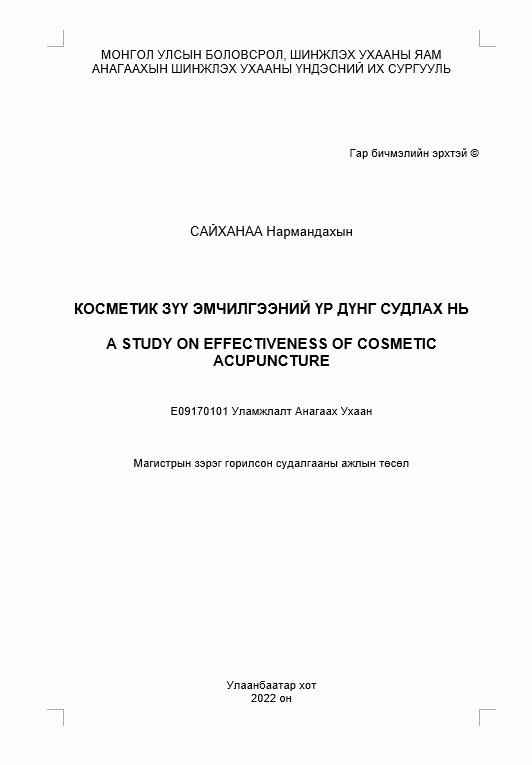 МОНГОЛ УЛСЫН БОЛОВСРОЛ, ШИНЖЛЭХ УХААНЫ ЯАМ
АНАГААХЫН ШИНЖЛЭХ УХААНЫ ҮНДЭСНИЙ ИХ СУРГУУЛЬ

Гар бичмэлийн эрхтэй ©

САЙХАНАА Нармандахын

КОСМЕТИК ЗҮҮ ЭМЧИЛГЭЭНИЙ ҮР ДҮНГ СУДЛАХ НЬ

A STUDY ON EFFECTIVENESS OF COSMETIC ACUPUNCTURE

E09170101 Уламжлалт Анагаах Ухаан

Магистрын зэрэг горилсон судалгааны ажлын төсөл

Улаанбаатар хот
2022 он